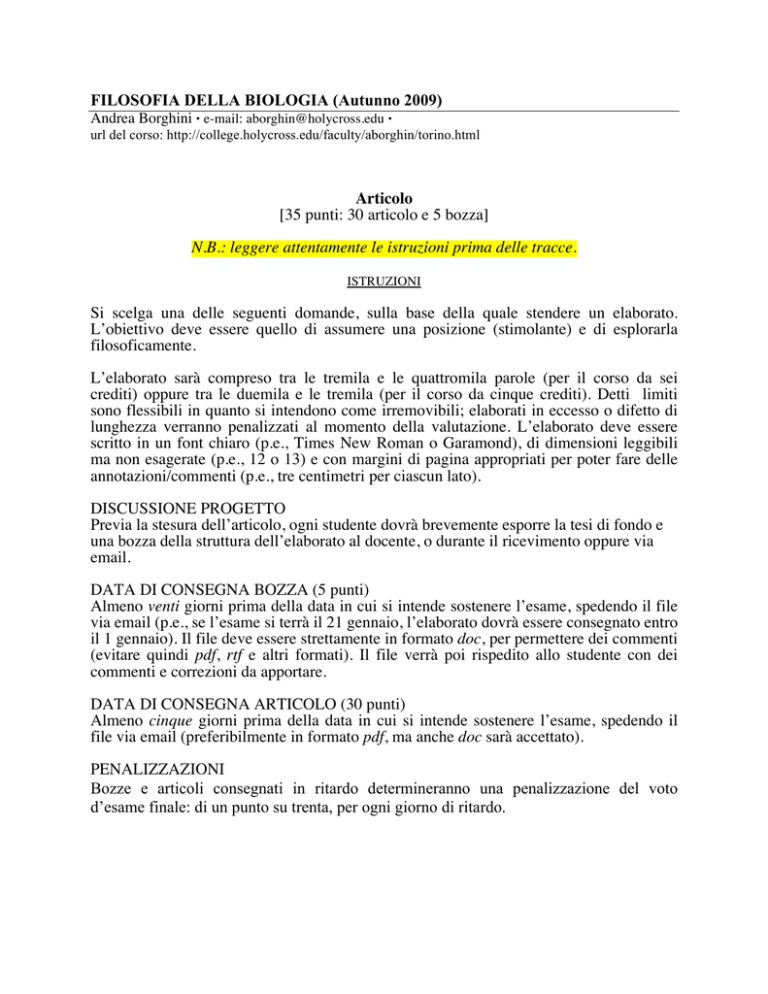 FILOSOFIA DELLA BIOLOGIA (Autunno 2009)
Andrea Borghini • e-mail: aborghin@holycross.edu •
url del corso: http://college.holycross.edu/faculty/aborghin/torino.html

Articolo
[35 punti: 30 articolo e 5 bozza]

N.B.: leggere attentamente le istruzioni prima delle tracce.

ISTRUZIONI

Si scelga una delle seguenti domande, sulla base della quale stendere un elaborato. L'obiettivo deve essere quello di assumere una posizione (stimolante) e di esplorarla filosoficamente.

L'elaborato sarà compreso tra le tremila e le quattromila parole (per il corso da sei crediti) oppure tra le duemila e le tremila (per il corso da cinque crediti). Detti limiti sono flessibili in quanto si intendono come irremovibili; elaborati in eccesso o difetto di lunghezza verranno penalizzati al momento della valutazione. L'elaborato deve essere scritto in un font chiaro (p.e., Times New Roman o Garamond), di dimensioni leggibili ma non esagerate (p.e., 12 o 13) e con margini di pagina appropriati per poter fare delle annotazioni/commenti (p.e., tre centimetri per ciascun lato).

DISCUSSIONE PROGETTO
Previa la stesura dell'articolo, ogni studente dovrà brevemente esporre la tesi di fondo e una bozza della struttura dell'elaborato al docente, o durante il ricevimento oppure via email.

DATA DI CONSEGNA BOZZA (5 punti)
Almeno venti giorni prima della data in cui si intende sostenere l'esame, spedendo il file via email (p.e., se l'esame si terrà il 21 gennaio, l'elaborato dovrà essere consegnato entro il 1 gennaio). Il file deve essere strettamente in formato doc, per permettere dei commenti (evitare quindi pdf, rtf e altri formati). Il file verrà poi rispedito allo studente con dei commenti e correzioni da apportare.

DATA DI CONSEGNA ARTICOLO (30 punti)
Almeno cinque giorni prima della data in cui si intende sostenere l'esame, spedendo il file via email (preferibilmente in formato pdf, ma anche doc sarà accettato).

PENALIZZAZIONI
Bozze e articoli consegnati in ritardo determineranno una penalizzazione del voto d'esame finale: di un punto su trenta, per ogni giorno di ritardo.